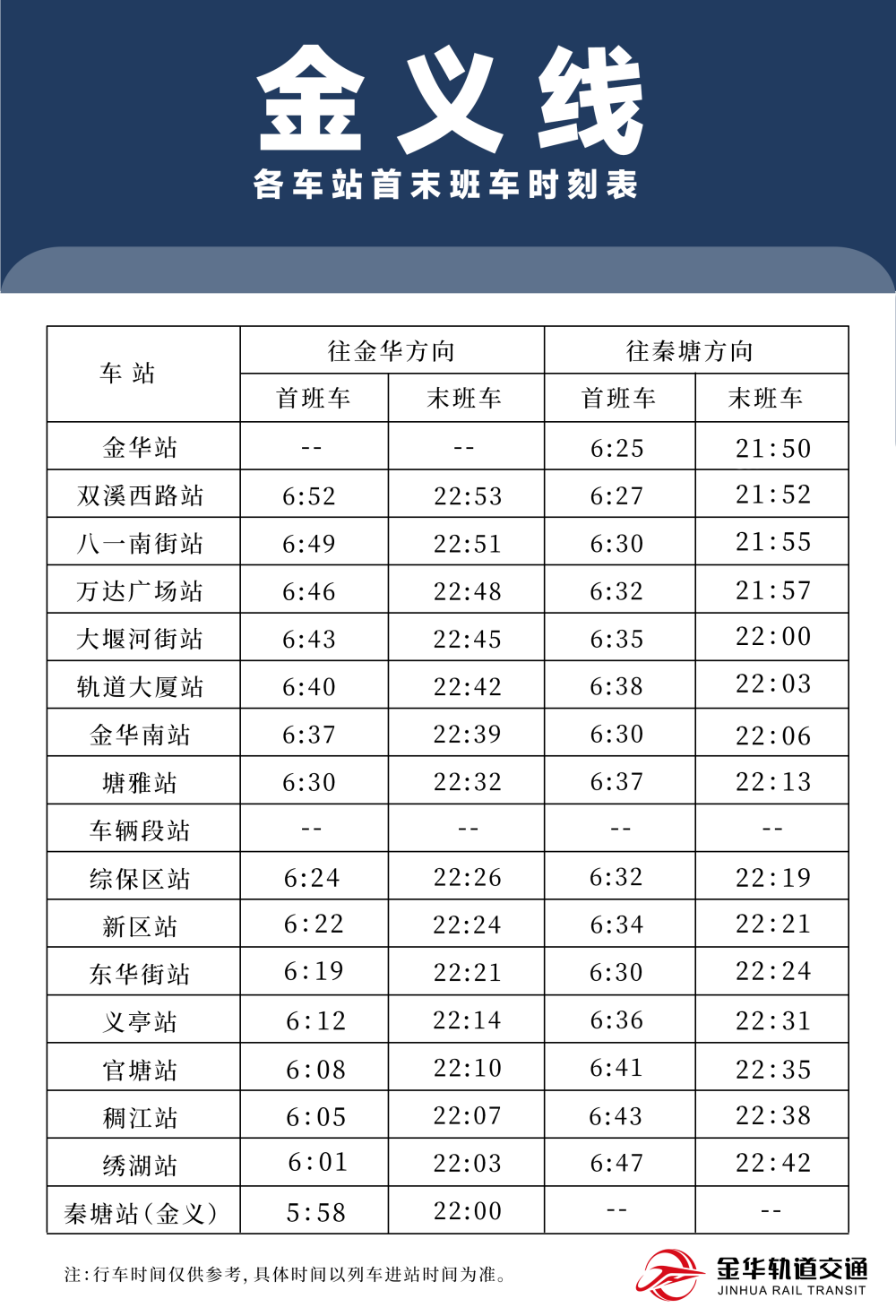 金义线

各车站首末班车时刻表

| 车站 | 往金华方向 | | 往秦塘方向 | |
|---|---|---|---|---|
| | 首班车 | 末班车 | 首班车 | 末班车 |
| 金华站 | -- | -- | 6:25 | 21:50 |
| 双溪西路站 | 6:52 | 22:53 | 6:27 | 21:52 |
| 八一南街站 | 6:49 | 22:51 | 6:30 | 21:55 |
| 万达广场站 | 6:46 | 22:48 | 6:32 | 21:57 |
| 大堰河街站 | 6:43 | 22:45 | 6:35 | 22:00 |
| 轨道大厦站 | 6:40 | 22:42 | 6:38 | 22:03 |
| 金华南站 | 6:37 | 22:39 | 6:30 | 22:06 |
| 塘雅站 | 6:30 | 22:32 | 6:37 | 22:13 |
| 车辆段站 | -- | -- | -- | -- |
| 综保区站 | 6:24 | 22:26 | 6:32 | 22:19 |
| 新区站 | 6:22 | 22:24 | 6:34 | 22:21 |
| 东华街站 | 6:19 | 22:21 | 6:30 | 22:24 |
| 义亭站 | 6:12 | 22:14 | 6:36 | 22:31 |
| 官塘站 | 6:08 | 22:10 | 6:41 | 22:35 |
| 稠江站 | 6:05 | 22:07 | 6:43 | 22:38 |
| 绣湖站 | 6:01 | 22:03 | 6:47 | 22:42 |
| 秦塘站(金义) | 5:58 | 22:00 | -- | -- |

注:行车时间仅供参考,具体时间以列车进站时间为准。

金华轨道交通
JINHUA RAIL TRANSIT